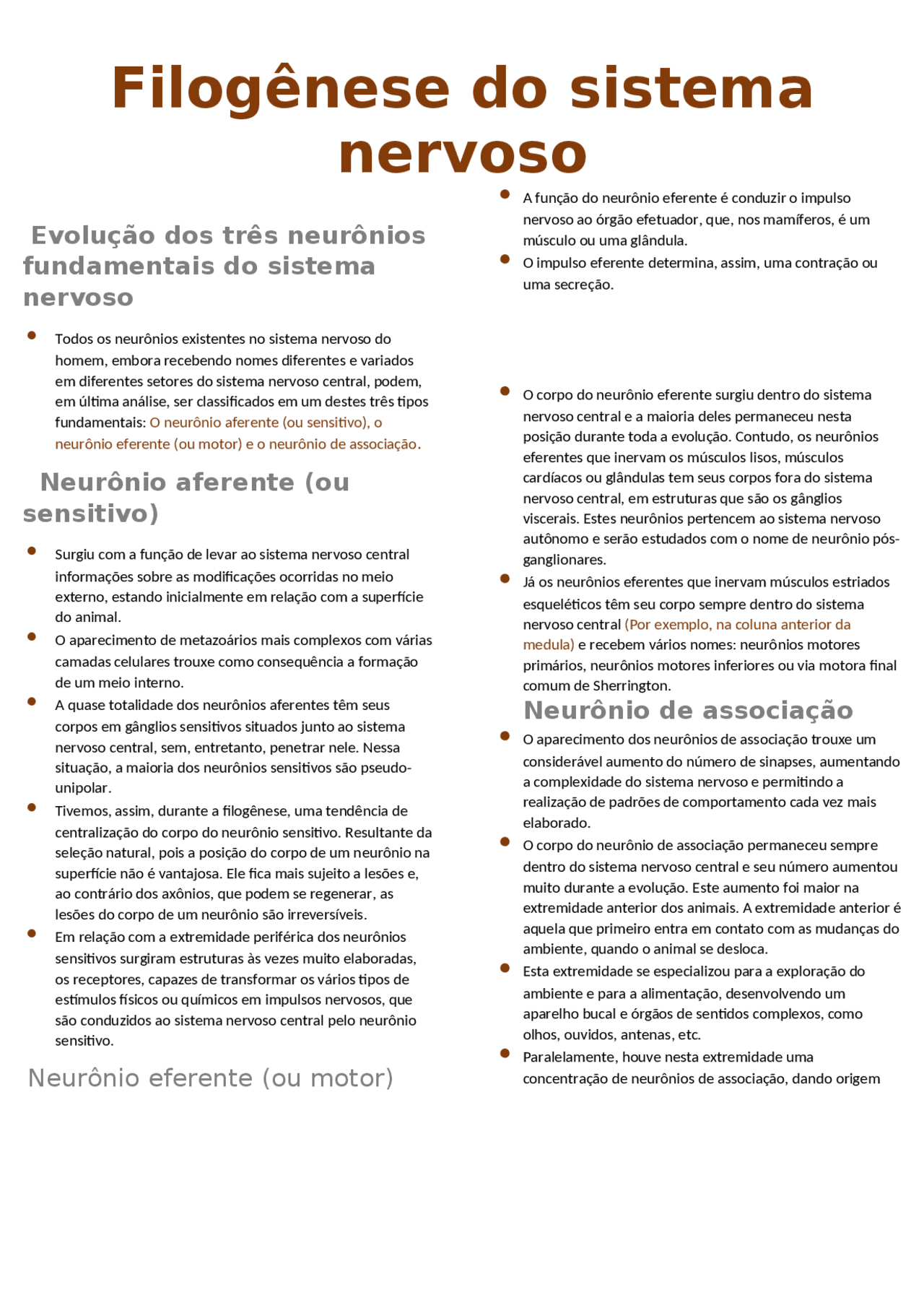 Filogênese do sistema nervoso

Evolução dos três neurônios fundamentais do sistema nervoso

- Todos os neurônios existentes no sistema nervoso do homem, embora recebendo nomes diferentes e variados em diferentes setores do sistema nervoso central, podem, em última análise, ser classificados em um destes três tipos fundamentais: O neurônio aferente (ou sensitivo), o neurônio eferente (ou motor) e o neurônio de associação.

Neurônio aferente (ou sensitivo)

- Surgiu com a função de levar ao sistema nervoso central informações sobre as modificações ocorridas no meio externo, estando inicialmente em relação com a superfície do animal.
- O aparecimento de metazoários mais complexos com várias camadas celulares trouxe como consequência a formação de um meio interno.
- A quase totalidade dos neurônios aferentes têm seus corpos em gânglios sensitivos situados junto ao sistema nervoso central, sem, entretanto, penetrar nele. Nessa situação, a maioria dos neurônios sensitivos são pseudo-unipolar.
- Tivemos, assim, durante a filogênese, uma tendência de centralização do corpo do neurônio sensitivo. Resultante da seleção natural, pois a posição do corpo de um neurônio na superfície não é vantajosa. Ele fica mais sujeito a lesões e, ao contrário dos axônios, que podem se regenerar, as lesões do corpo de um neurônio são irreversíveis.
- Em relação com a extremidade periférica dos neurônios sensitivos surgiram estruturas às vezes muito elaboradas, os receptores, capazes de transformar os vários tipos de estímulos físicos ou químicos em impulsos nervosos, que são conduzidos ao sistema nervoso central pelo neurônio sensitivo.

Neurônio eferente (ou motor)

- A função do neurônio eferente é conduzir o impulso nervoso ao órgão efetuador, que, nos mamíferos, é um músculo ou uma glândula.
- O impulso eferente determina, assim, uma contração ou uma secreção.

- O corpo do neurônio eferente surgiu dentro do sistema nervoso central e a maioria deles permaneceu nesta posição durante toda a evolução. Contudo, os neurônios eferentes que inervam os músculos lisos, músculos cardíacos ou glândulas tem seus corpos fora do sistema nervoso central, em estruturas que são os gânglios viscerais. Estes neurônios pertencem ao sistema nervoso autônomo e serão estudados com o nome de neurônio pós-ganglionares.
- Já os neurônios eferentes que inervam músculos estriados esqueléticos têm seu corpo sempre dentro do sistema nervoso central (Por exemplo, na coluna anterior da medula) e recebem vários nomes: neurônios motores primários, neurônios motores inferiores ou via motora final comum de Sherrington.

Neurônio de associação

- O aparecimento dos neurônios de associação trouxe um considerável aumento do número de sinapses, aumentando a complexidade do sistema nervoso e permitindo a realização de padrões de comportamento cada vez mais elaborado.
- O corpo do neurônio de associação permaneceu sempre dentro do sistema nervoso central e seu número aumentou muito durante a evolução. Este aumento foi maior na extremidade anterior dos animais. A extremidade anterior é aquela que primeiro entra em contato com as mudanças do ambiente, quando o animal se desloca.
- Esta extremidade se especializou para a exploração do ambiente e para a alimentação, desenvolvendo um aparelho bucal e órgãos de sentidos complexos, como olhos, ouvidos, antenas, etc.
- Paralelamente, houve nesta extremidade uma concentração de neurônios de associação, dando origem